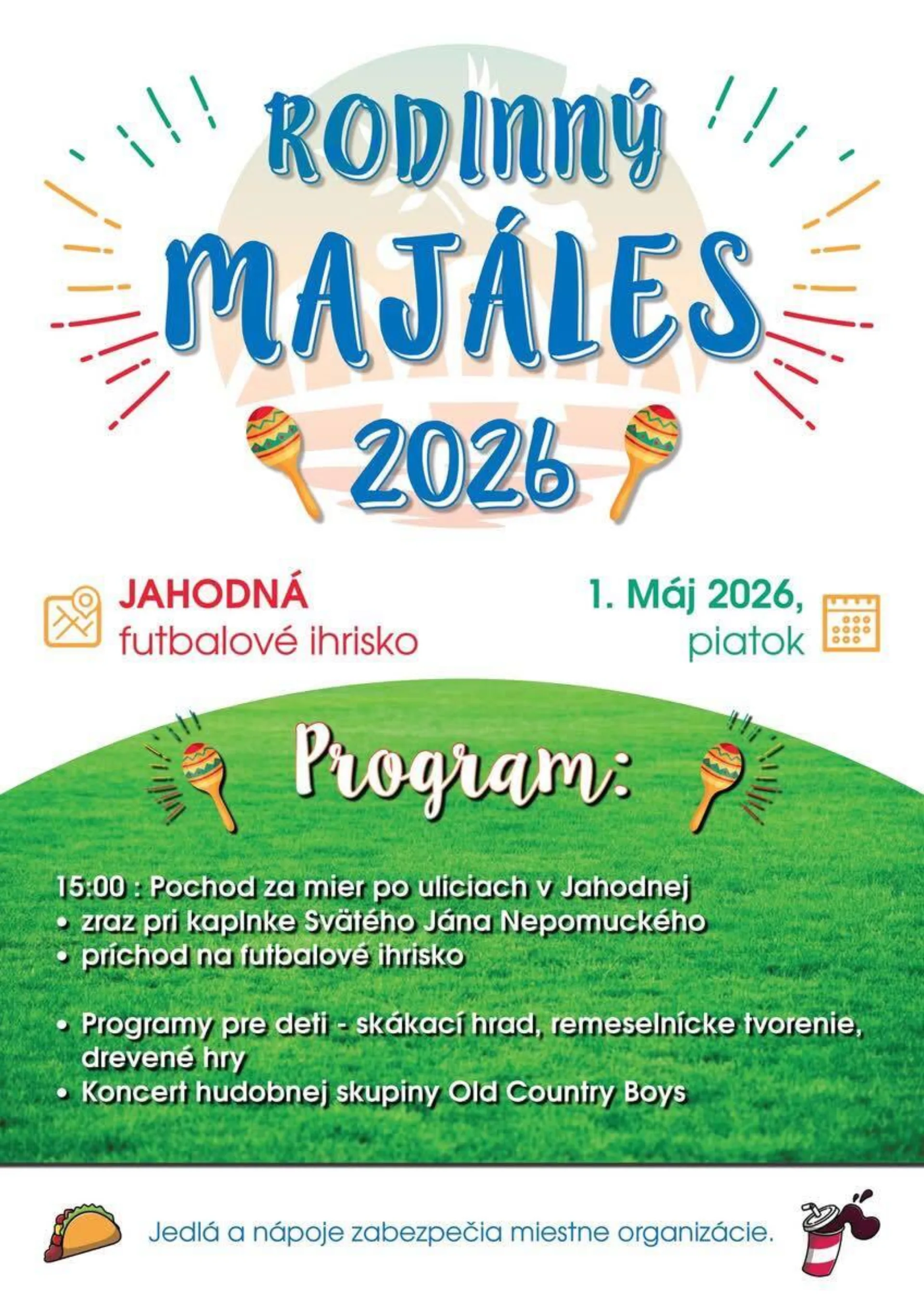 RODINNÝ MAJÁLES 2026

JAHODNÁ
futbalové ihrisko

1. Máj 2026,
piatok

Program:

15:00 : Pochod za mier po uliciach v Jahodnej
• zraz pri kaplnke Svätého Jána Nepomuckého
• príchod na futbalové ihrisko

• Programy pre deti - skákací hrad, remeselnícke tvorenie, drevené hry
• Koncert hudobnej skupiny Old Country Boys

Jedlá a nápoje zabezpečia miestne organizácie.